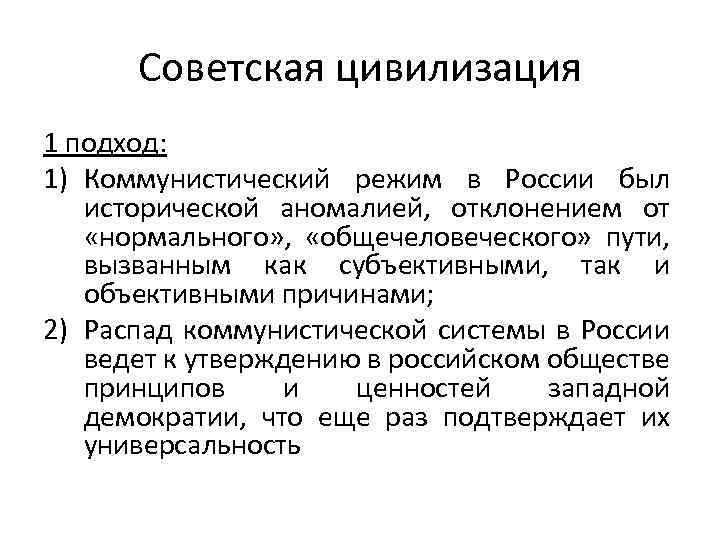 Советская цивилизация

1 подход:

1) Коммунистический режим в России был исторической аномалией, отклонением от «нормального», «общечеловеческого» пути, вызванным как субъективными, так и объективными причинами;

2) Распад коммунистической системы в России ведет к утверждению в российском обществе принципов и ценностей западной демократии, что еще раз подтверждает их универсальность